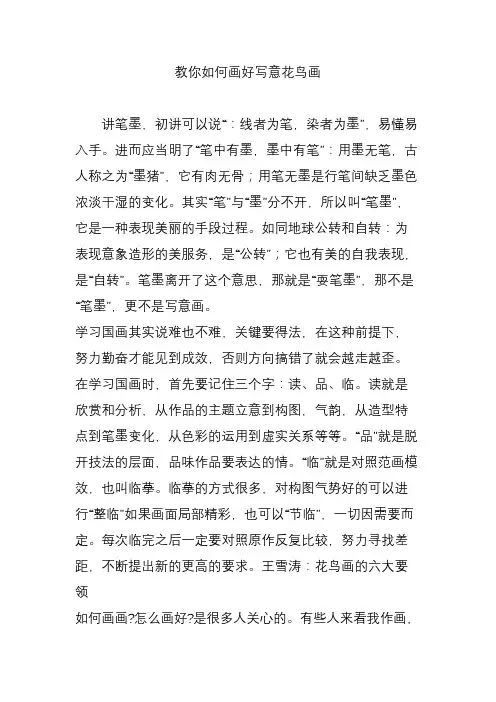 教你如何画好写意花鸟画

讲笔墨，初讲可以说“：线者为笔，染者为墨”，易懂易入手。进而应当明了“笔中有墨，墨中有笔”：用墨无笔，古人称之为“墨猪”，它有肉无骨；用笔无墨是行笔间缺乏墨色浓淡干湿的变化。其实“笔”与“墨”分不开，所以叫“笔墨”，它是一种表现美丽的手段过程。如同地球公转和自转：为表现意象造形的美服务，是“公转”；它也有美的自我表现，是“自转”。笔墨离开了这个意思，那就是“耍笔墨”，那不是“笔墨”，更不是写意画。
学习国画其实说难也不难，关键要得法，在这种前提下，努力勤奋才能见到成效，否则方向搞错了就会越走越歪。在学习国画时，首先要记住三个字：读、品、临。读就是欣赏和分析，从作品的主题立意到构图，气韵，从造型特点到笔墨变化，从色彩的运用到虚实关系等等。“品”就是脱开技法的层面，品味作品要表达的情。“临”就是对照范画模效，也叫临摹。临摹的方式很多，对构图气势好的可以进行“整临”如果画面局部精彩，也可以“节临”，一切因需要而定。每次临完之后一定要对照原作反复比较，努力寻找差距，不断提出新的更高的要求。王雪涛：花鸟画的六大要领
如何画画?怎么画好?是很多人关心的。有些人来看我作画，